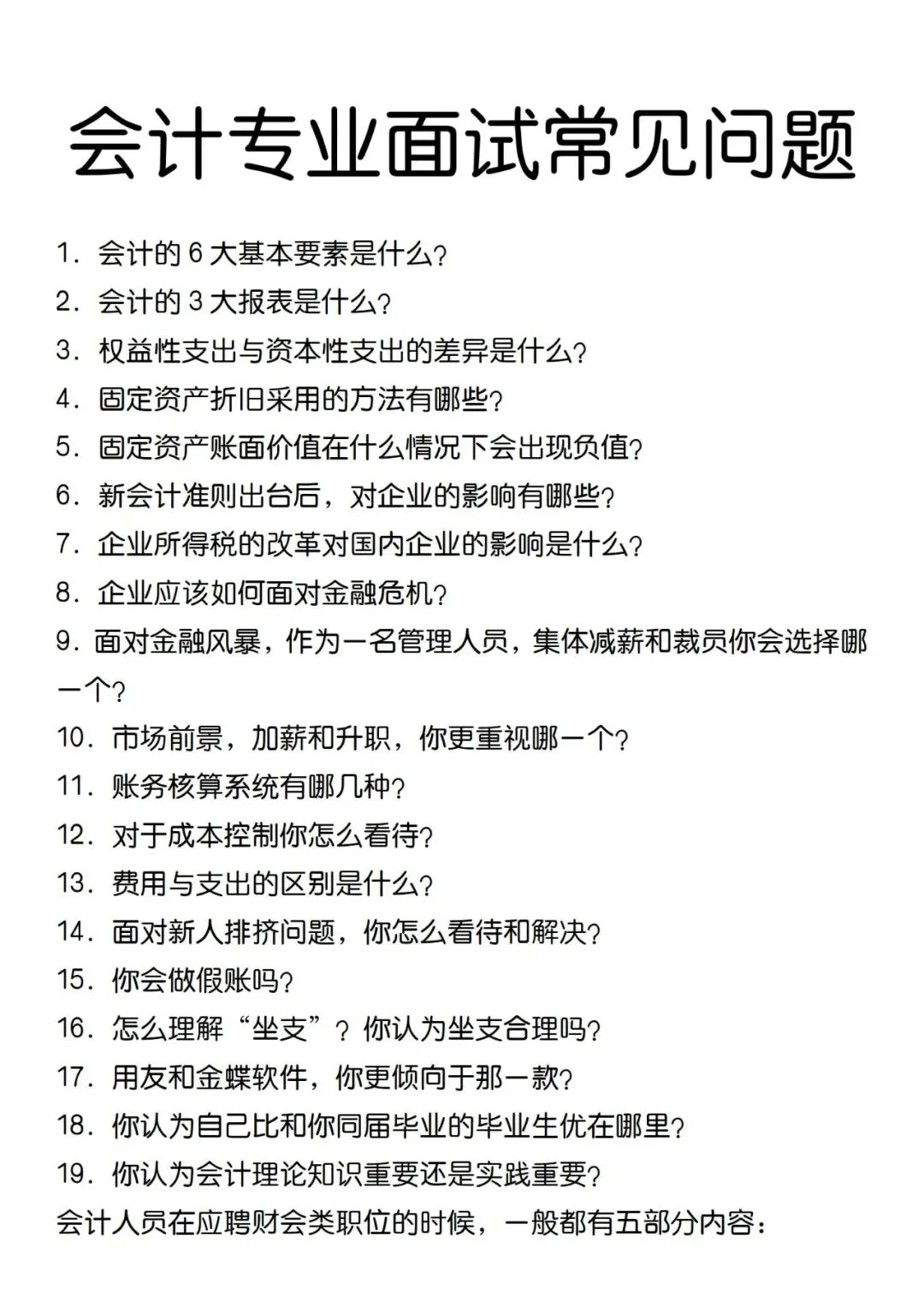 会计专业面试常见问题

1. 会计的 6 大基本要素是什么?
2. 会计的 3 大报表是什么?
3. 权益性支出与资本性支出的差异是什么?
4. 固定资产折旧采用的方法有哪些?
5. 固定资产账面价值在什么情况下会出现负值?
6. 新会计准则出台后，对企业的影响有哪些?
7. 企业所得税的改革对国内企业的影响是什么?
8. 企业应该如何面对金融危机?
9. 面对金融风暴，作为一名管理人员，集体减薪和裁员你会选择哪一个?
10. 市场前景，加薪和升职，你更重视哪一个?
11. 账务核算系统有哪几种?
12. 对于成本控制你怎么看待?
13. 费用与支出的区别是什么?
14. 面对新人排挤问题，你怎么看待和解决?
15. 你会做假账吗?
16. 怎么理解“坐支”? 你认为坐支合理吗?
17. 用友和金蝶软件，你更倾向于那一款?
18. 你认为自己比和你同届毕业的毕业生优在哪里?
19. 你认为会计理论知识重要还是实践重要?
会计人员在应聘财会类职位的时候，一般都有五部分内容: